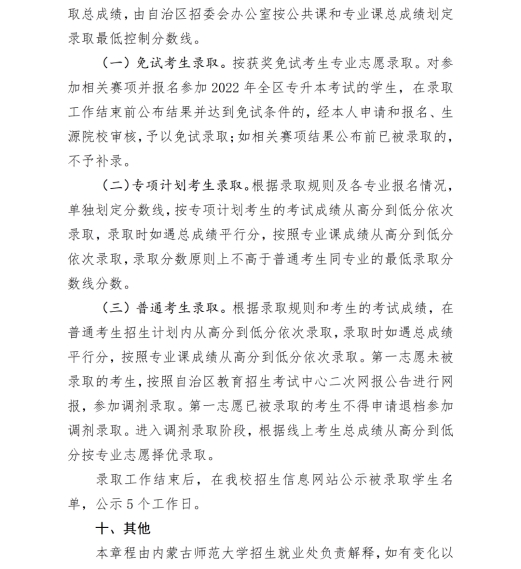 取总成绩，由自治区招委会办公室按公共课和专业课总成绩划定录取最低控制分数线。

（一）免试考生录取。按获奖免试考生专业志愿录取。对参加相关赛项并报名参加 2022 年全区专升本考试的学生，在录取工作结束前公布结果并达到免试条件的，经本人申请和报名、生源院校审核，予以免试录取；如相关赛项结果公布前已被录取的，不予补录。

（二）专项计划考生录取。根据录取规则及各专业报名情况，单独划定分数线，按专项计划考生的考试成绩从高分到低分依次录取，录取时如遇总成绩平行分，按照专业课成绩从高分到低分依次录取，录取分数原则上不高于普通考生同专业的最低录取分数线分数。

（三）普通考生录取。根据录取规则和考生的考试成绩，在普通考生招生计划内从高分到低分依次录取，录取时如遇总成绩平行分，按照专业课成绩从高分到低分依次录取。第一志愿未被录取的考生，按照自治区教育招生考试中心二次网报公告进行网报，参加调剂录取。第一志愿已被录取的考生不得申请退档参加调剂录取。进入调剂录取阶段，根据线上考生总成绩从高分到低分按专业志愿择优录取。

录取工作结束后，在我校招生信息网站公示被录取学生名单，公示 5 个工作日。

十、其他

本章程由内蒙古师范大学招生就业处负责解释，如有变化以